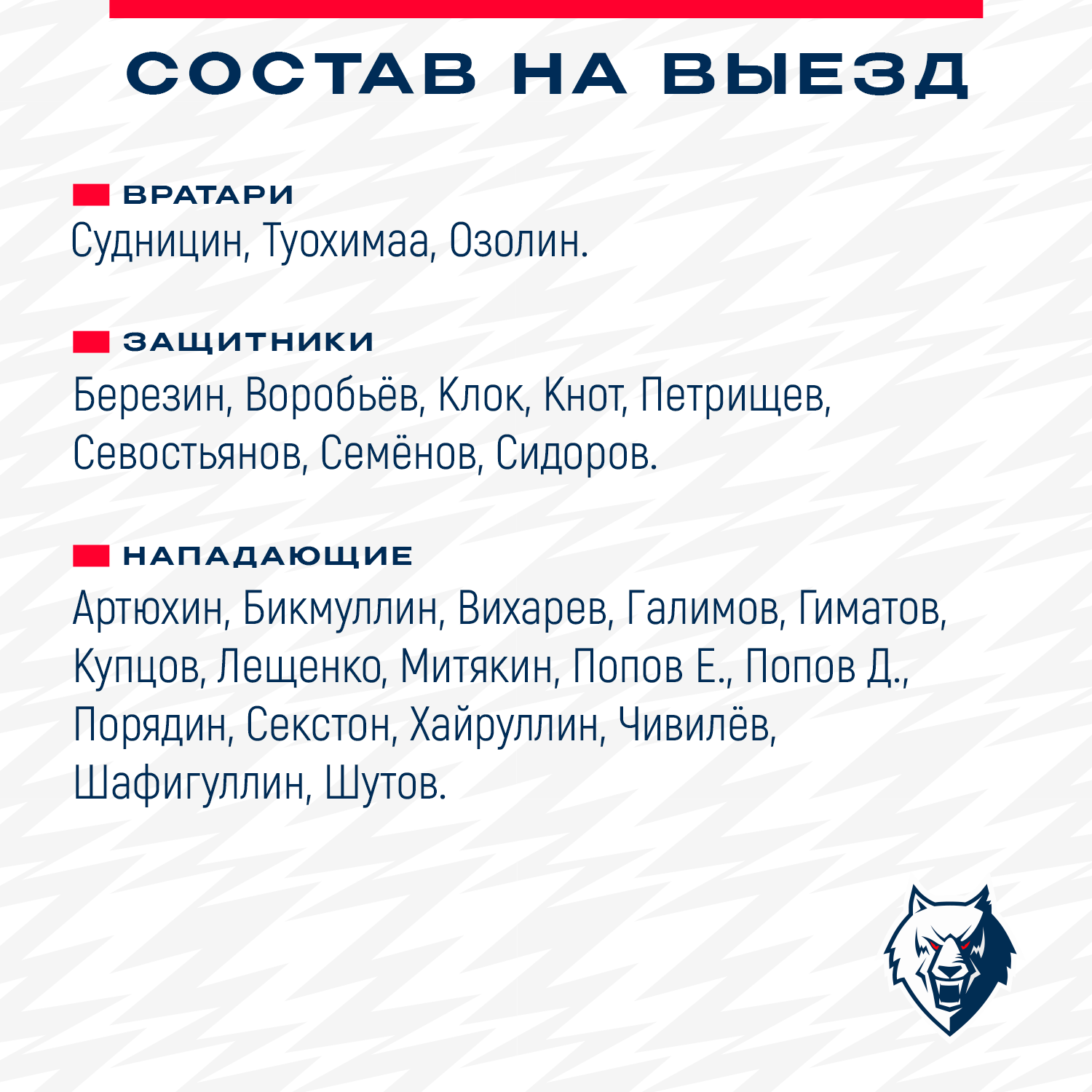 СОСТАВ НА ВЫЕЗД

ВРАТАРИ

Судницин, Туохимаа, Озолин.

ЗАЩИТНИКИ

Березин, Воробьёв, Клок, Кнот, Петрищев, Севостьянов, Семёнов, Сидоров.

НАПАДАЮЩИЕ

Артюхин, Бикмуллин, Вихарев, Галимов, Гиматов, Купцов, Лещенко, Митякин, Попов Е., Попов Д., Порядин, Секстон, Хайруллин, Чивилёв, Шафигуллин, Шутов.